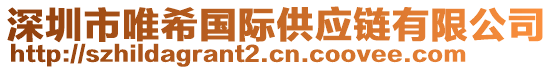 深圳市唯希国际供应链有限公司
http://szhildagrant2.cn.coovee.com